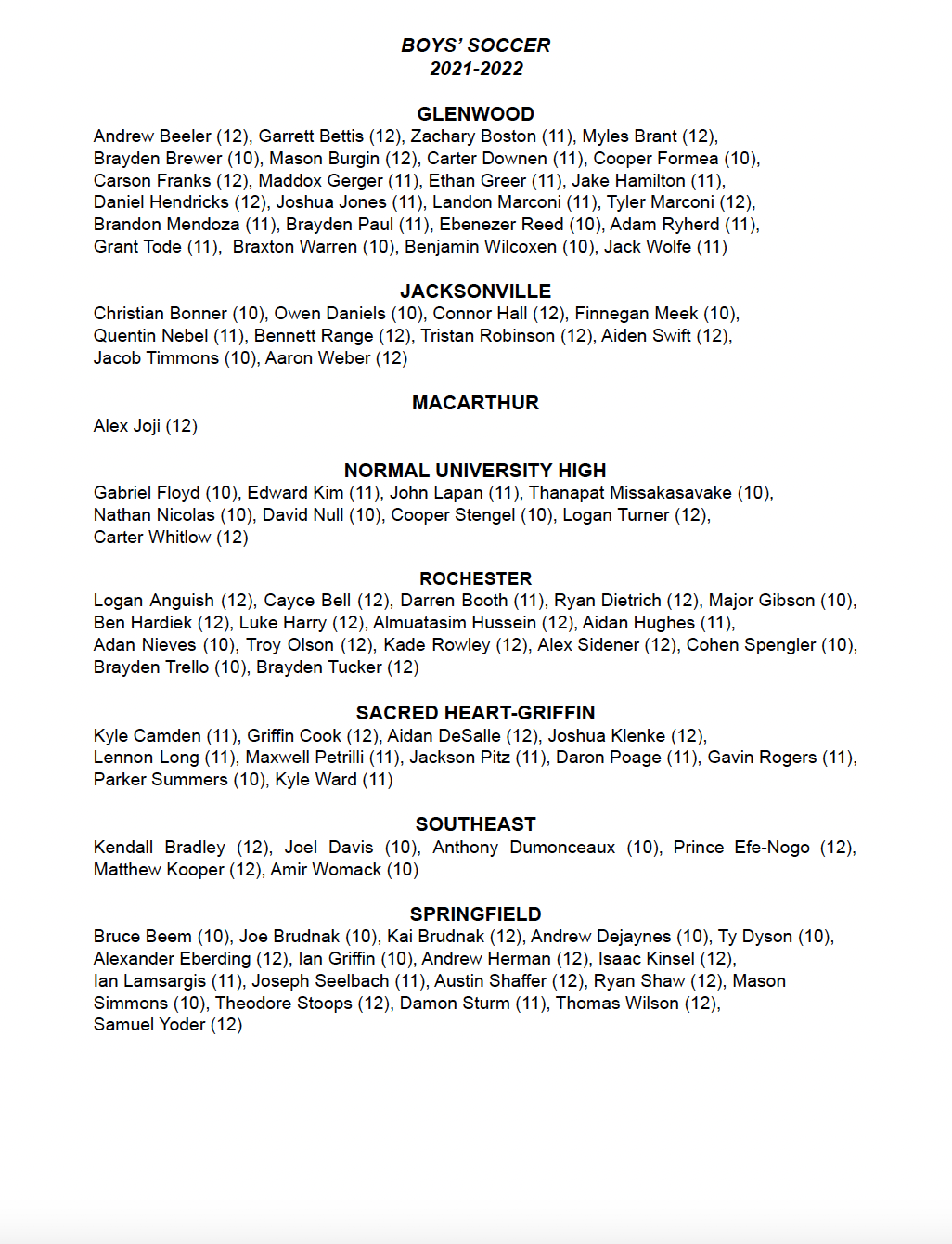 BOYS' SOCCER
2021-2022

GLENWOOD
Andrew Beeler (12), Garrett Bettis (12), Zachary Boston (11), Myles Brant (12), Brayden Brewer (10), Mason Burgin (12), Carter Downen (11), Cooper Formea (10), Carson Franks (12), Maddox Gerger (11), Ethan Greer (11), Jake Hamilton (11), Daniel Hendricks (12), Joshua Jones (11), Landon Marconi (11), Tyler Marconi (12), Brandon Mendoza (11), Brayden Paul (11), Ebenezer Reed (10), Adam Ryherd (11), Grant Tode (11), Braxton Warren (10), Benjamin Wilcoxen (10), Jack Wolfe (11)

JACKSONVILLE
Christian Bonner (10), Owen Daniels (10), Connor Hall (12), Finnegan Meek (10), Quentin Nebel (11), Bennett Range (12), Tristan Robinson (12), Aiden Swift (12), Jacob Timmons (10), Aaron Weber (12)

MACARTHUR
Alex Joji (12)

NORMAL UNIVERSITY HIGH
Gabriel Floyd (10), Edward Kim (11), John Lapan (11), Thanapat Missakasavake (10), Nathan Nicolas (10), David Null (10), Cooper Stengel (10), Logan Turner (12), Carter Whitlow (12)

ROCHESTER
Logan Anguish (12), Cayce Bell (12), Darren Booth (11), Ryan Dietrich (12), Major Gibson (10), Ben Hardiek (12), Luke Harry (12), Almuatasim Hussein (12), Aidan Hughes (11), Adan Nieves (10), Troy Olson (12), Kade Rowley (12), Alex Sidener (12), Cohen Spengler (10), Brayden Trello (10), Brayden Tucker (12)

SACRED HEART-GRIFFIN
Kyle Camden (11), Griffin Cook (12), Aidan DeSalle (12), Joshua Klenke (12), Lennon Long (11), Maxwell Petrilli (11), Jackson Pitz (11), Daron Poage (11), Gavin Rogers (11), Parker Summers (10), Kyle Ward (11)

SOUTHEAST
Kendall Bradley (12), Joel Davis (10), Anthony Dumonceaux (10), Prince Efe-Nogo (12), Matthew Kooper (12), Amir Womack (10)

SPRINGFIELD
Bruce Beem (10), Joe Brudnak (10), Kai Brudnak (12), Andrew Dejaynes (10), Ty Dyson (10), Alexander Eberding (12), Ian Griffin (10), Andrew Herman (12), Isaac Kinsel (12), Ian Lamsargis (11), Joseph Seelbach (11), Austin Shaffer (12), Ryan Shaw (12), Mason Simmons (10), Theodore Stoops (12), Damon Sturm (11), Thomas Wilson (12), Samuel Yoder (12)